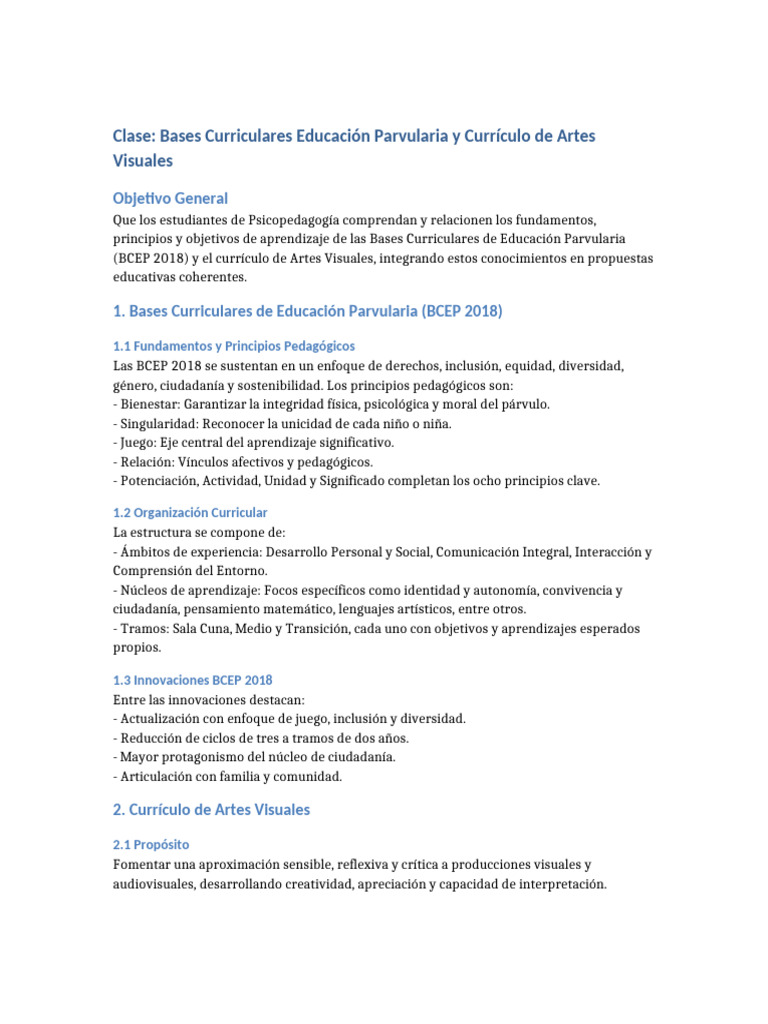 Clase: Bases Curriculares Educación Parvularia y Currículo de Artes Visuales

Objetivo General

Que los estudiantes de Psicopedagogía comprendan y relacionen los fundamentos, principios y objetivos de aprendizaje de las Bases Curriculares de Educación Parvularia (BCEP 2018) y el currículo de Artes Visuales, integrando estos conocimientos en propuestas educativas coherentes.

1. Bases Curriculares de Educación Parvularia (BCEP 2018)

1.1 Fundamentos y Principios Pedagógicos

Las BCEP 2018 se sustentan en un enfoque de derechos, inclusión, equidad, diversidad, género, ciudadanía y sostenibilidad. Los principios pedagógicos son:
- Bienestar: Garantizar la integridad física, psicológica y moral del párvulo.
- Singularidad: Reconocer la unicidad de cada niño o niña.
- Juego: Eje central del aprendizaje significativo.
- Relación: Vínculos afectivos y pedagógicos.
- Potenciación, Actividad, Unidad y Significado completan los ocho principios clave.

1.2 Organización Curricular

La estructura se compone de:
- Ámbitos de experiencia: Desarrollo Personal y Social, Comunicación Integral, Interacción y Comprensión del Entorno.
- Núcleos de aprendizaje: Focos específicos como identidad y autonomía, convivencia y ciudadanía, pensamiento matemático, lenguajes artísticos, entre otros.
- Tramos: Sala Cuna, Medio y Transición, cada uno con objetivos y aprendizajes esperados propios.

1.3 Innovaciones BCEP 2018

Entre las innovaciones destacan:
- Actualización con enfoque de juego, inclusión y diversidad.
- Reducción de ciclos de tres a tramos de dos años.
- Mayor protagonismo del núcleo de ciudadanía.
- Articulación con familia y comunidad.

2. Currículo de Artes Visuales

2.1 Propósito

Fomentar una aproximación sensible, reflexiva y crítica a producciones visuales y audiovisuales, desarrollando creatividad, apreciación y capacidad de interpretación.